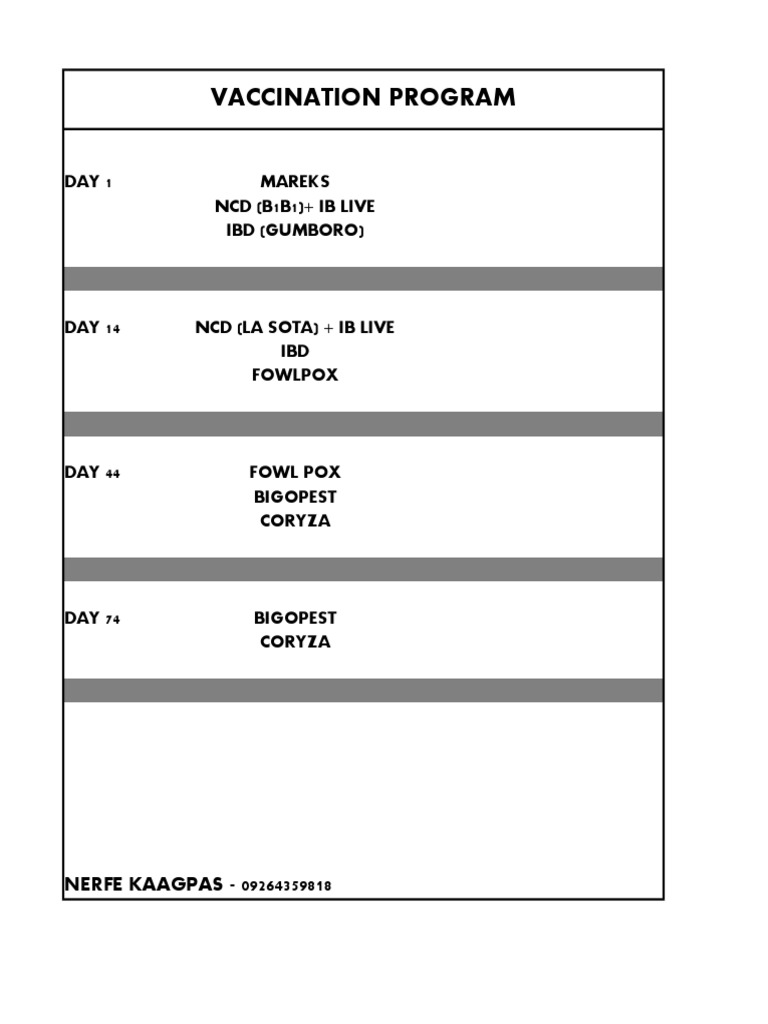 VACCINATION PROGRAM

DAY 1 MAREKS
NCD (B1B1)+ IB LIVE
IBD (GUMBORO)

DAY 14 NCD (LA SOTA) + IB LIVE
IBD
FOWLPOX

DAY 44 FOWL POX
BIGOPEST
CORYZA

DAY 74 BIGOPEST
CORYZA

NERFE KAAGPAS - 09264359818